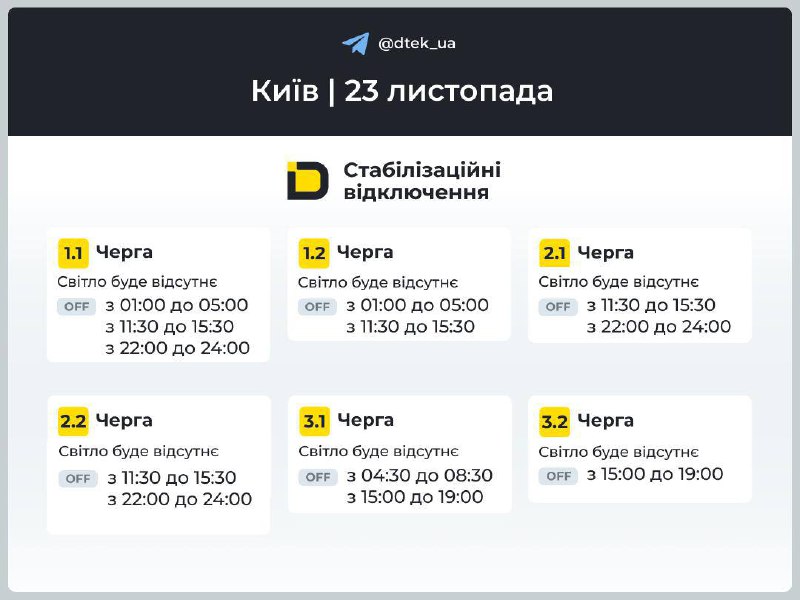 @dtek_ua

Київ | 23 листопада

Стабілізаційні відключення

1.1 Черга
Світло буде відсутнє
OFF з 01:00 до 05:00
з 11:30 до 15:30
з 22:00 до 24:00

1.2 Черга
Світло буде відсутнє
OFF з 01:00 до 05:00
з 11:30 до 15:30

2.1 Черга
Світло буде відсутнє
OFF з 11:30 до 15:30
з 22:00 до 24:00

2.2 Черга
Світло буде відсутнє
OFF з 11:30 до 15:30
з 22:00 до 24:00

3.1 Черга
Світло буде відсутнє
OFF з 04:30 до 08:30
з 15:00 до 19:00

3.2 Черга
Світло буде відсутнє
OFF з 15:00 до 19:00